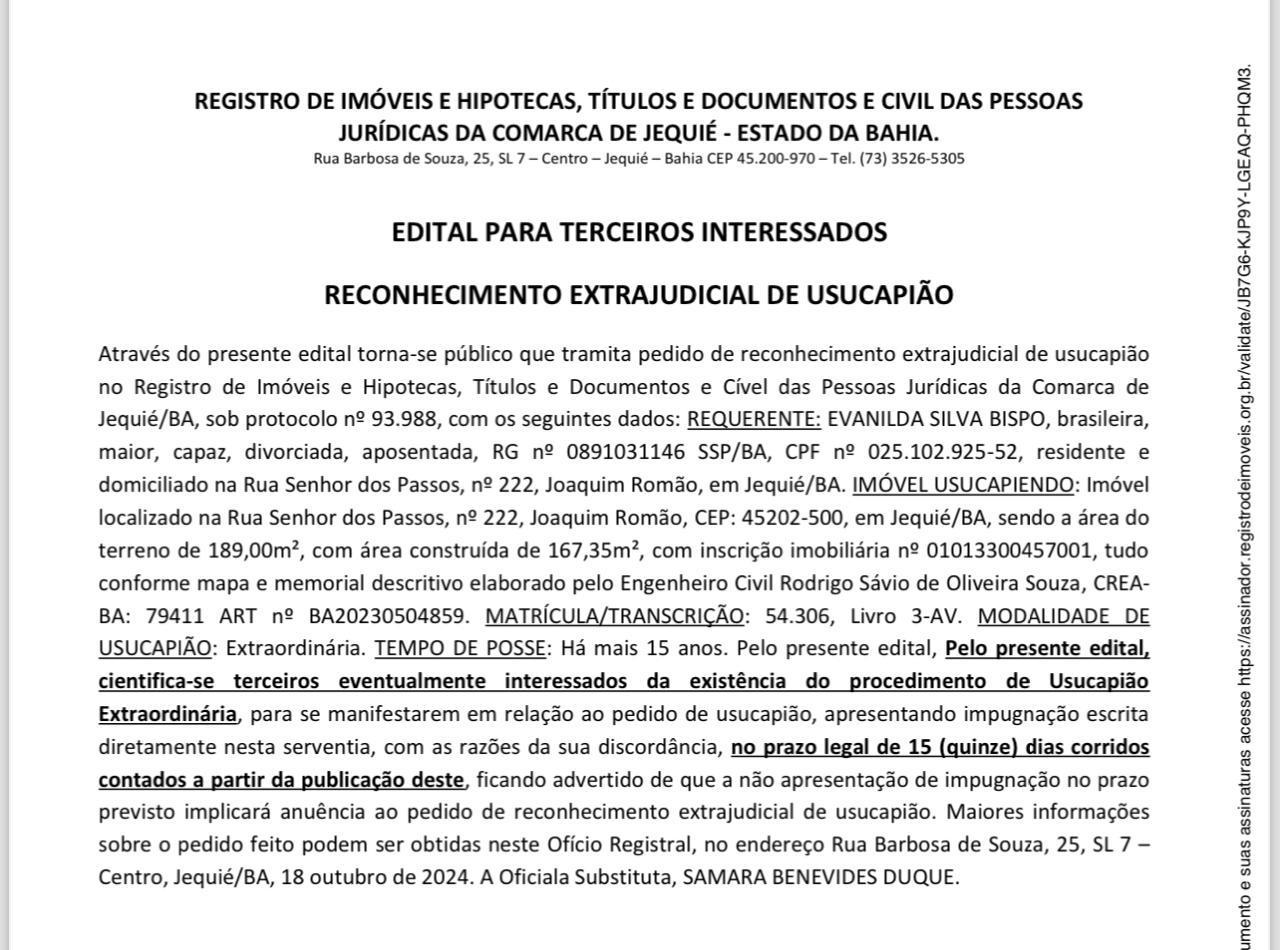 REGISTRO DE IMÓVEIS E HIPOTECAS, TÍTULOS E DOCUMENTOS E CIVIL DAS PESSOAS JURÍDICAS DA COMARCA DE JEQUIÉ - ESTADO DA BAHIA.
Rua Barbosa de Souza, 25, SL 7 – Centro – Jequié – Bahia CEP 45.200-970 – Tel. (73) 3526-5305

EDITAL PARA TERCEIROS INTERESSADOS

RECONHECIMENTO EXTRAJUDICIAL DE USUCAPIÃO

Através do presente edital torna-se público que tramita pedido de reconhecimento extrajudicial de usucapião no Registro de Imóveis e Hipotecas, Títulos e Documentos e Cível das Pessoas Jurídicas da Comarca de Jequié/BA, sob protocolo nº 93.988, com os seguintes dados: REQUERENTE: EVANILDA SILVA BISPO, brasileira, maior, capaz, divorciada, aposentada, RG nº 0891031146 SSP/BA, CPF nº 025.102.925-52, residente e domiciliado na Rua Senhor dos Passos, nº 222, Joaquim Romão, em Jequié/BA. IMÓVEL USUCAPIENDO: Imóvel localizado na Rua Senhor dos Passos, nº 222, Joaquim Romão, CEP: 45202-500, em Jequié/BA, sendo a área do terreno de 189,00m², com área construída de 167,35m², com inscrição imobiliária nº 01013300457001, tudo conforme mapa e memorial descritivo elaborado pelo Engenheiro Civil Rodrigo Sávio de Oliveira Souza, CREA-BA: 79411 ART nº BA20230504859. MATRÍCULA/TRANSCRIÇÃO: 54.306, Livro 3-AV. MODALIDADE DE USUCAPIÃO: Extraordinária. TEMPO DE POSSE: Há mais 15 anos. Pelo presente edital, Pelo presente edital, cientifica-se terceiros eventualmente interessados da existência do procedimento de Usucapião Extraordinária, para se manifestarem em relação ao pedido de usucapião, apresentando impugnação escrita diretamente nesta serventia, com as razões da sua discordância, no prazo legal de 15 (quinze) dias corridos contados a partir da publicação deste, ficando advertido de que a não apresentação de impugnação no prazo previsto implicará anuência ao pedido de reconhecimento extrajudicial de usucapião. Maiores informações sobre o pedido feito podem ser obtidas neste Ofício Registral, no endereço Rua Barbosa de Souza, 25, SL 7 – Centro, Jequié/BA, 18 outubro de 2024. A Oficiala Substituta, SAMARA BENEVIDES DUQUE.

umento e suas assinaturas acesse https://assinador.registrodeimoveis.org.br/validate/JB7G6-KJP9Y-LGEAQ-PHQM3.